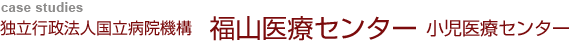 case studies
独立行政法人国立病院機構 福山医療センター 小児医療センター